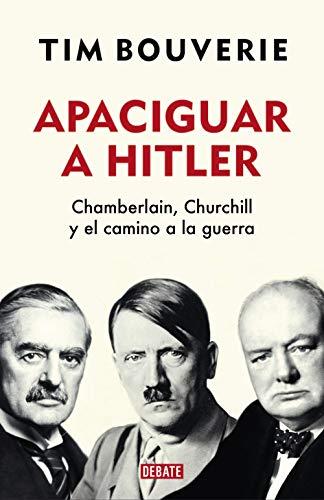 TIM BOUVERIE

APACIGUAR A HITLER

Chamberlain, Churchill y el camino a la guerra

DEBATE